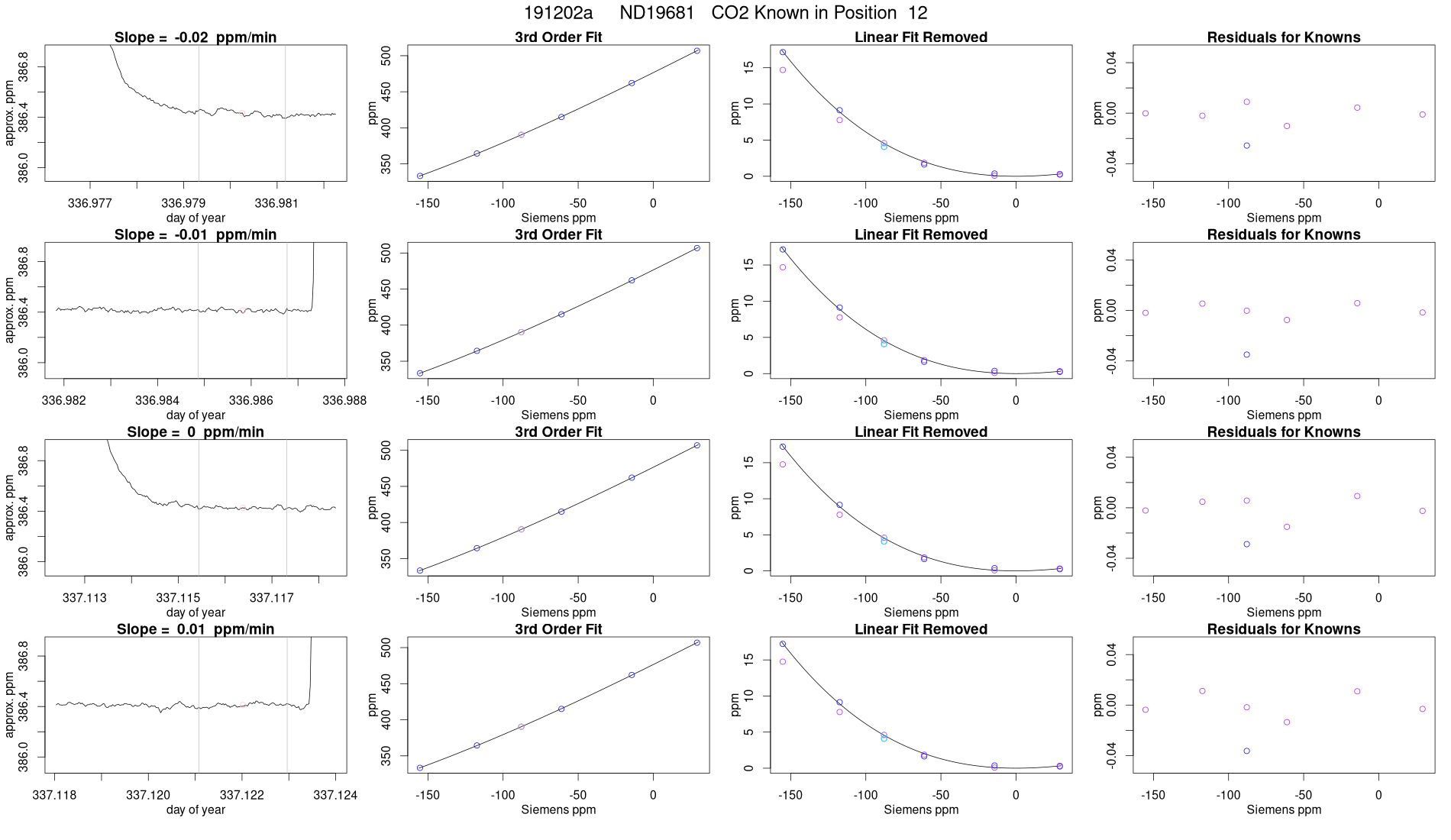 191202a ND19681 CO2 Known in Position 12

Slope = -0.02 ppm/min
approx. ppm
386.0 386.4 386.8
336.977 336.979 336.981
day of year

3rd Order Fit
ppm
350 400 450 500
-150 -100 -50 0
Siemens ppm

Linear Fit Removed
ppm
0 5 10 15
-150 -100 -50 0
Siemens ppm

Residuals for Knowns
ppm
-0.04 0.00 0.04
-150 -100 -50 0
Siemens ppm

Slope = -0.01 ppm/min
approx. ppm
386.0 386.4 386.8
336.982 336.984 336.986 336.988
day of year

3rd Order Fit
ppm
350 400 450 500
-150 -100 -50 0
Siemens ppm

Linear Fit Removed
ppm
0 5 10 15
-150 -100 -50 0
Siemens ppm

Residuals for Knowns
ppm
-0.04 0.00 0.04
-150 -100 -50 0
Siemens ppm

Slope = 0 ppm/min
approx. ppm
386.0 386.4 386.8
337.113 337.115 337.117
day of year

3rd Order Fit
ppm
350 400 450 500
-150 -100 -50 0
Siemens ppm

Linear Fit Removed
ppm
0 5 10 15
-150 -100 -50 0
Siemens ppm

Residuals for Knowns
ppm
-0.04 0.00 0.04
-150 -100 -50 0
Siemens ppm

Slope = 0.01 ppm/min
approx. ppm
386.0 386.4 386.8
337.118 337.120 337.122 337.124
day of year

3rd Order Fit
ppm
350 400 450 500
-150 -100 -50 0
Siemens ppm

Linear Fit Removed
ppm
0 5 10 15
-150 -100 -50 0
Siemens ppm

Residuals for Knowns
ppm
-0.04 0.00 0.04
-150 -100 -50 0
Siemens ppm